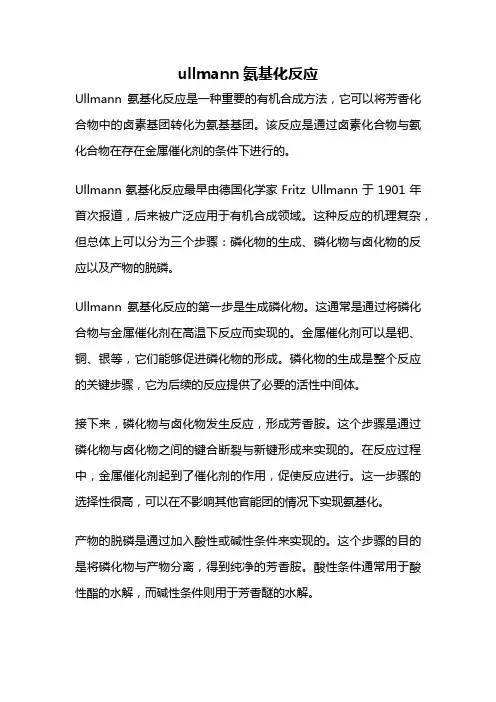 ullmann 氨基化反应

Ullmann 氨基化反应是一种重要的有机合成方法，它可以将芳香化合物中的卤素基团转化为氨基基团。该反应是通过卤素化合物与氨化合物在存在金属催化剂的条件下进行的。

Ullmann 氨基化反应最早由德国化学家 Fritz Ullmann 于 1901 年首次报道，后来被广泛应用于有机合成领域。这种反应的机理复杂，但总体上可以分为三个步骤：磷化物的生成、磷化物与卤化物的反应以及产物的脱磷。

Ullmann 氨基化反应的第一步是生成磷化物。这通常是通过将磷化合物与金属催化剂在高温下反应而实现的。金属催化剂可以是钯、铜、银等，它们能够促进磷化物的形成。磷化物的生成是整个反应的关键步骤，它为后续的反应提供了必要的活性中间体。

接下来，磷化物与卤化物发生反应，形成芳香胺。这个步骤是通过磷化物与卤化物之间的键合断裂与新键形成来实现的。在反应过程中，金属催化剂起到了催化剂的作用，促使反应进行。这一步骤的选择性很高，可以在不影响其他官能团的情况下实现氨基化。

产物的脱磷是通过加入酸性或碱性条件来实现的。这个步骤的目的是将磷化物与产物分离，得到纯净的芳香胺。酸性条件通常用于酸性酯的水解，而碱性条件则用于芳香醚的水解。